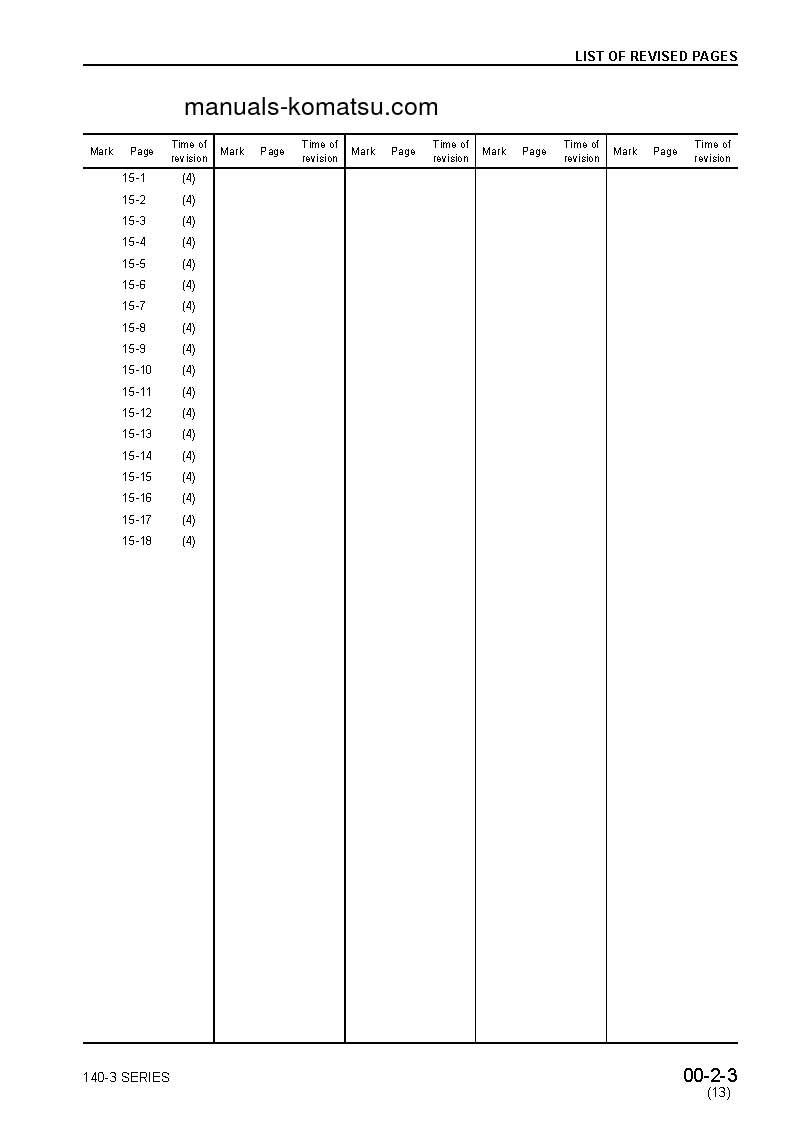 LIST OF REVISED PAGES

manuals-komatsu.com

| Mark | Page | Time of revision | Mark | Page | Time of revision | Mark | Page | Time of revision | Mark | Page | Time of revision | Mark | Page | Time of revision |
|---|---|---|---|---|---|---|---|---|---|---|---|---|---|---|
| | 15-1 | (4) | | | | | | | | | | | | |
| | 15-2 | (4) | | | | | | | | | | | | |
| | 15-3 | (4) | | | | | | | | | | | | |
| | 15-4 | (4) | | | | | | | | | | | | |
| | 15-5 | (4) | | | | | | | | | | | | |
| | 15-6 | (4) | | | | | | | | | | | | |
| | 15-7 | (4) | | | | | | | | | | | | |
| | 15-8 | (4) | | | | | | | | | | | | |
| | 15-9 | (4) | | | | | | | | | | | | |
| | 15-10 | (4) | | | | | | | | | | | | |
| | 15-11 | (4) | | | | | | | | | | | | |
| | 15-12 | (4) | | | | | | | | | | | | |
| | 15-13 | (4) | | | | | | | | | | | | |
| | 15-14 | (4) | | | | | | | | | | | | |
| | 15-15 | (4) | | | | | | | | | | | | |
| | 15-16 | (4) | | | | | | | | | | | | |
| | 15-17 | (4) | | | | | | | | | | | | |
| | 15-18 | (4) | | | | | | | | | | | | |

140-3 SERIES

00-2-3
(13)